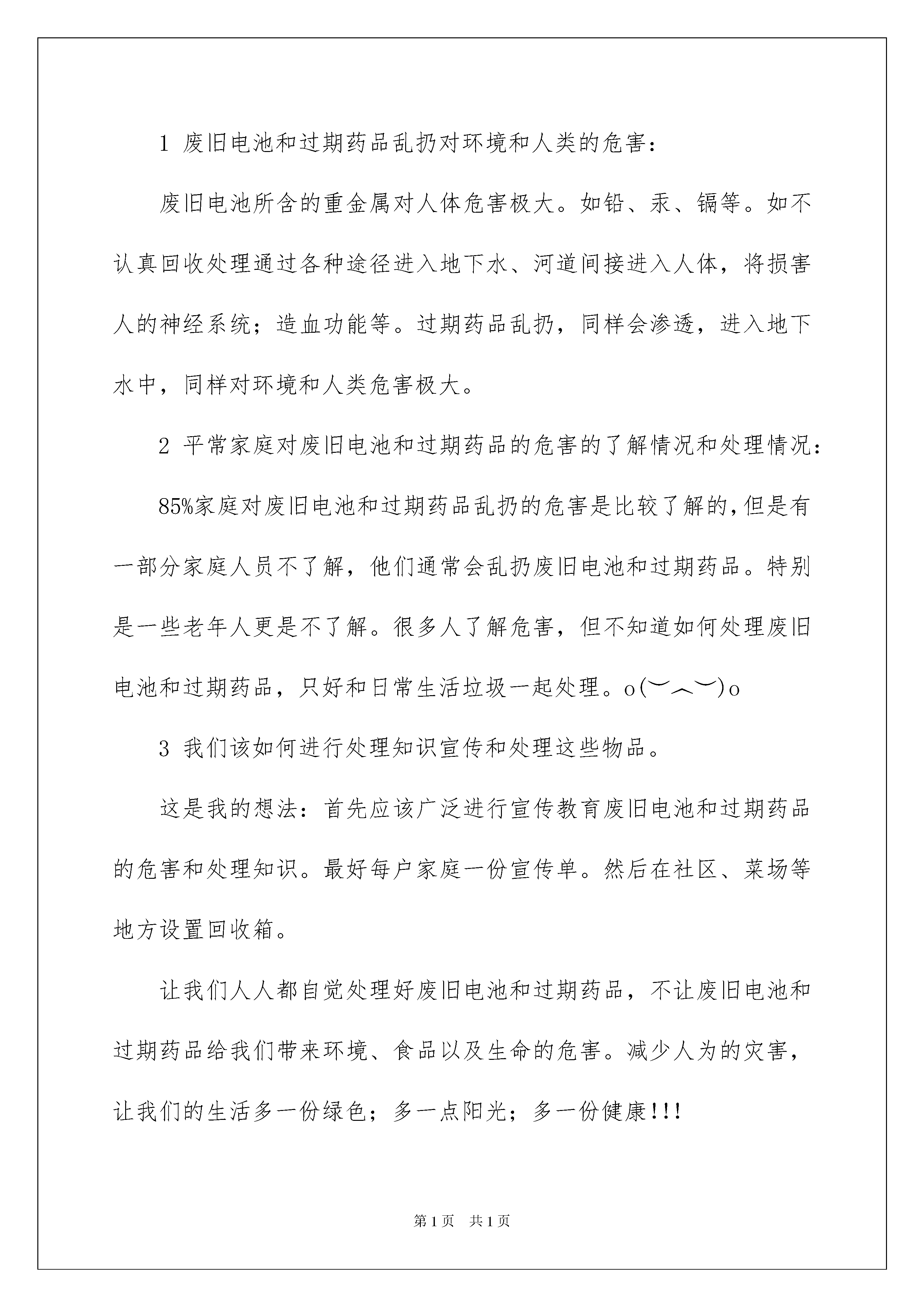 1 废旧电池和过期药品乱扔对环境和人类的危害：

废旧电池所含的重金属对人体危害极大。如铅、汞、镉等。如不认真回收处理通过各种途径进入地下水、河道间接进入人体，将损害人的神经系统；造血功能等。过期药品乱扔，同样会渗透，进入地下水中，同样对环境和人类危害极大。

2 平常家庭对废旧电池和过期药品的危害的了解情况和处理情况：

85%家庭对废旧电池和过期药品乱扔的危害是比较了解的，但是有一部分家庭人员不了解，他们通常会乱扔废旧电池和过期药品。特别是一些老年人更是不了解。很多人了解危害，但不知道如何处理废旧电池和过期药品，只好和日常生活垃圾一起处理。o(︶︿︶)o

3 我们该如何进行处理知识宣传和处理这些物品。

这是我的想法：首先应该广泛进行宣传教育废旧电池和过期药品的危害和处理知识。最好每户家庭一份宣传单。然后在社区、菜场等地方设置回收箱。

让我们人人都自觉处理好废旧电池和过期药品，不让废旧电池和过期药品给我们带来环境、食品以及生命的危害。减少人为的灾害，让我们的生活多一份绿色；多一点阳光；多一份健康!!!

第1页 共1页